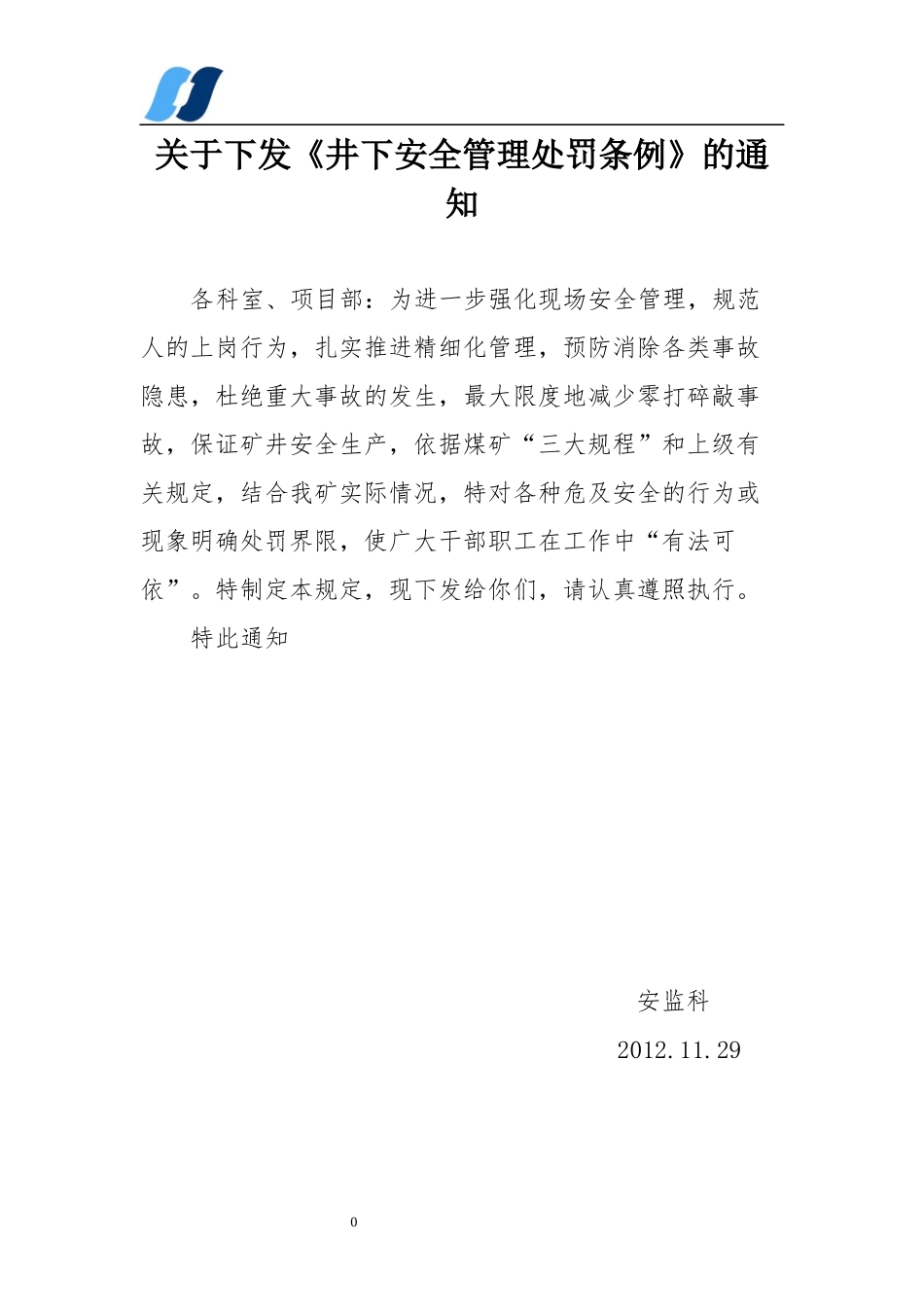 关于下发《井下安全管理处罚条例》的通知

各科室、项目部：为进一步强化现场安全管理，规范人的上岗行为，扎实推进精细化管理，预防消除各类事故隐患，杜绝重大事故的发生，最大限度地减少零打碎敲事故，保证矿井安全生产，依据煤矿“三大规程”和上级有关规定，结合我矿实际情况，特对各种危及安全的行为或现象明确处罚界限，使广大干部职工在工作中“有法可依”。特制定本规定，现下发给你们，请认真遵照执行。

特此通知

安监科

2012.11.29

0